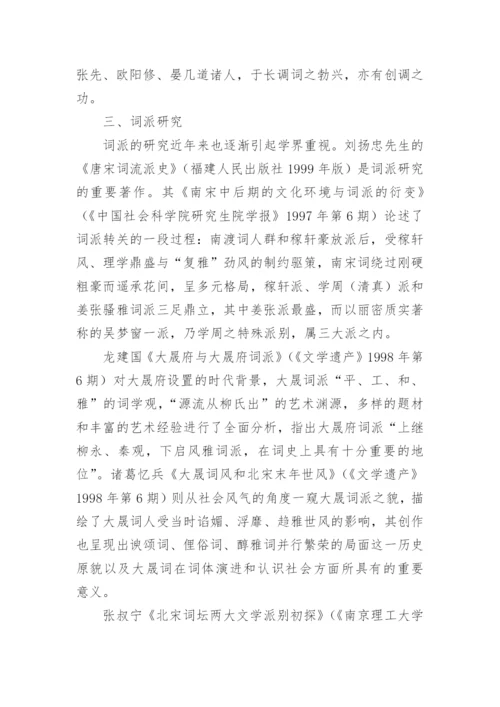 张先、欧阳修、晏几道诸人，于长调词之勃兴，亦有创调之功。

三、词派研究

词派的研究近年来也逐渐引起学界重视。刘扬忠先生的《唐宋词流派史》（福建人民出版社 1999 年版）是词派研究的重要著作。其《南宋中后期的文化环境与词派的衍变》（《中国社会科学院研究生院学报》1997 年第 6 期）论述了词派转关的一段过程：南渡词人群和稼轩豪放派后，受稼轩风、理学鼎盛与“复雅”劲风的制约驱策，南宋词绕过刚硬粗豪而遥承花间，呈多元格局，稼轩派、学周（清真）派和姜张骚雅词派三足鼎立，其中姜张派最盛，而以丽密质实著称的吴梦窗一派，乃学周之特殊派别，属三大派之内。

龙建国《大晟府与大晟府词派》（《文学遗产》1998 年第 6 期）对大晟府设置的时代背景，大晟词派“平、工、和、雅”的词学观，“源流从柳氏出”的艺术渊源，多样的题材和丰富的艺术经验进行了全面分析，指出大晟府词派“上继柳永、秦观，下启风雅词派，在词史上具有十分重要的地位”。诸葛忆兵《大晟词风和北宋末年世风》（《文学遗产》1998 年第 6 期）则从社会风气的角度一窥大晟词派之貌，描绘了大晟词人受当时谄媚、浮靡、趋雅世风的影响，其创作也呈现出谀颂词、俚俗词、醇雅词并行繁荣的局面这一历史原貌以及大晟词在词体演进和认识社会方面所具有的重要意义。

张叔宁《北宋词坛两大文学派别初探》（《南京理工大学